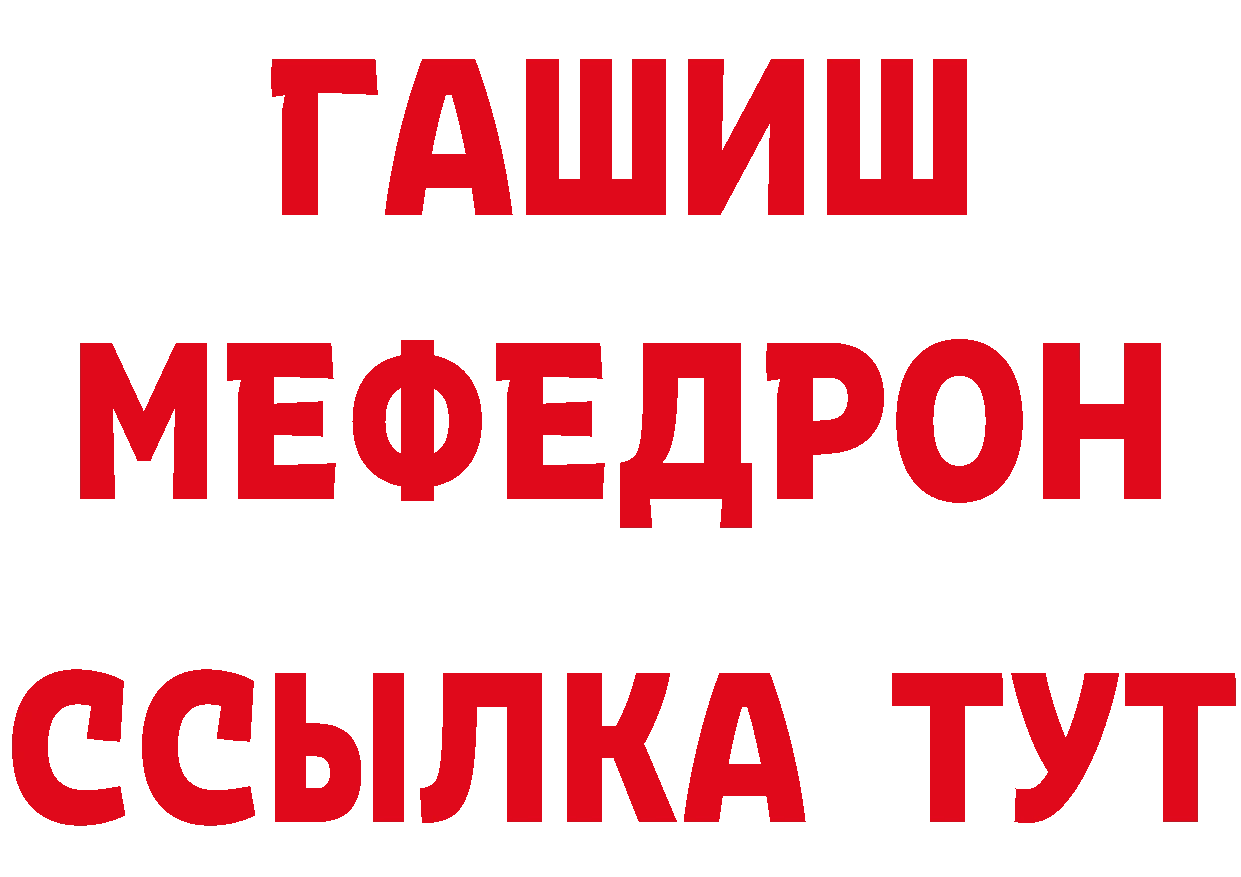 ГАШИШ
МЕФЕДРОН
ССЫЛКА ТУТ